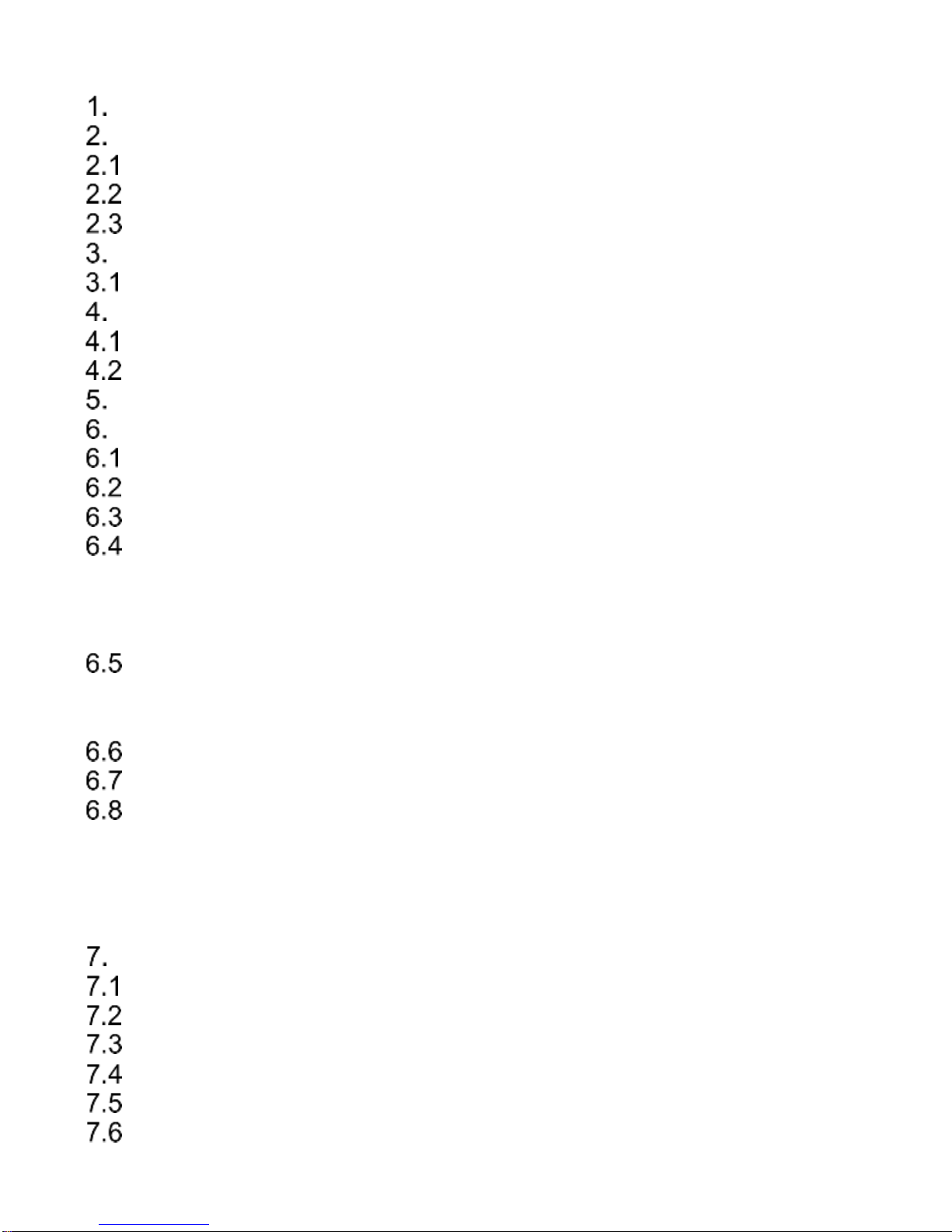 1.
2.
2.1
2.2
2.3
3.
3.1
4.
4.1
4.2
5.
6.
6.1
6.2
6.3
6.4

6.5

6.6
6.7
6.8

7.
7.1
7.2
7.3
7.4
7.5
7.6